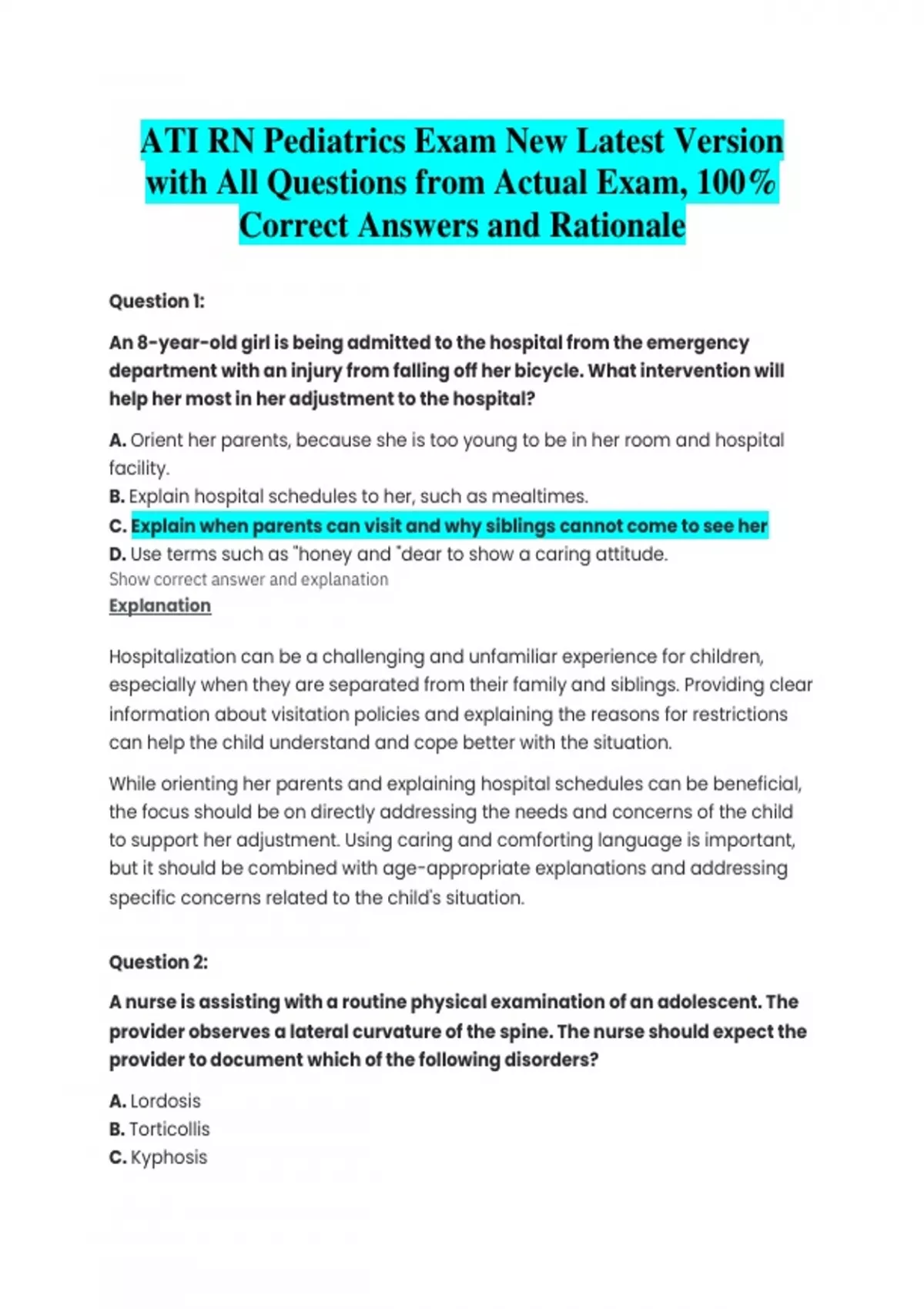 ATI RN Pediatrics Exam New Latest Version with All Questions from Actual Exam, 100% Correct Answers and Rationale

Question 1:

An 8-year-old girl is being admitted to the hospital from the emergency department with an injury from falling off her bicycle. What intervention will help her most in her adjustment to the hospital?

A. Orient her parents, because she is too young to be in her room and hospital facility.
B. Explain hospital schedules to her, such as mealtimes.
C. Explain when parents can visit and why siblings cannot come to see her
D. Use terms such as "honey and "dear to show a caring attitude.
Show correct answer and explanation
Explanation

Hospitalization can be a challenging and unfamiliar experience for children, especially when they are separated from their family and siblings. Providing clear information about visitation policies and explaining the reasons for restrictions can help the child understand and cope better with the situation.

While orienting her parents and explaining hospital schedules can be beneficial, the focus should be on directly addressing the needs and concerns of the child to support her adjustment. Using caring and comforting language is important, but it should be combined with age-appropriate explanations and addressing specific concerns related to the child's situation.

Question 2:

A nurse is assisting with a routine physical examination of an adolescent. The provider observes a lateral curvature of the spine. The nurse should expect the provider to document which of the following disorders?

A. Lordosis
B. Torticollis
C. Kyphosis